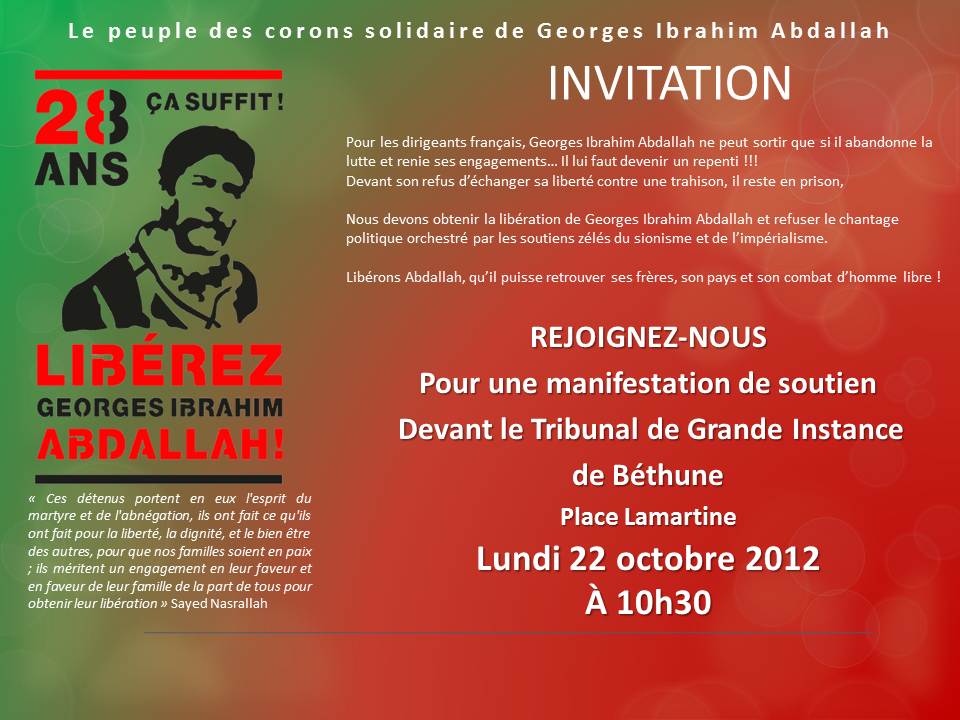 Le peuple des corons solidaire de Georges Ibrahim Abdallah

28 ANS

ÇA SUFFIT !

LIBÉREZ
GEORGES IBRAHIM
ABDALLAH!

« Ces détenus portent en eux l'esprit du martyre et de l'abnégation, ils ont fait ce qu'ils ont fait pour la liberté, la dignité, et le bien être des autres, pour que nos familles soient en paix ; ils méritent un engagement en leur faveur et en faveur de leur famille de la part de tous pour obtenir leur libération » Sayed Nasrallah

INVITATION

Pour les dirigeants français, Georges Ibrahim Abdallah ne peut sortir que si il abandonne la lutte et renie ses engagements… Il lui faut devenir un repenti !!!
Devant son refus d'échanger sa liberté contre une trahison, il reste en prison,

Nous devons obtenir la libération de Georges Ibrahim Abdallah et refuser le chantage politique orchestré par les soutiens zélés du sionisme et de l'impérialisme.

Libérons Abdallah, qu'il puisse retrouver ses frères, son pays et son combat d'homme libre !

REJOIGNEZ-NOUS
Pour une manifestation de soutien
Devant le Tribunal de Grande Instance
de Béthune
Place Lamartine
Lundi 22 octobre 2012
À 10h30